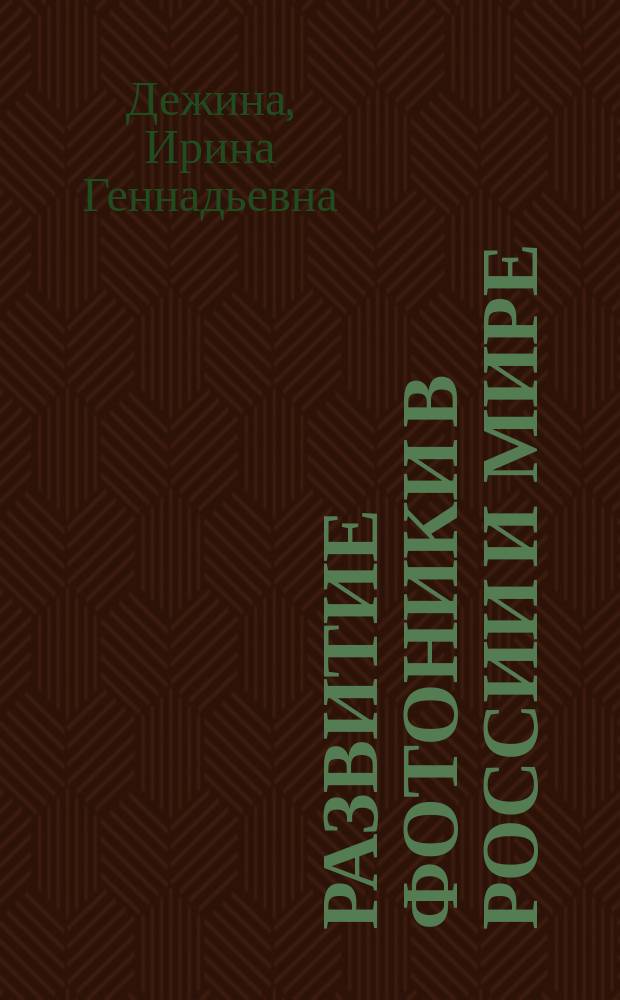 Дежина,
Ирина
Геннадьевна

РАЗВИТИЕ ФОТОНИКИ В РОССИИ И МИРЕ